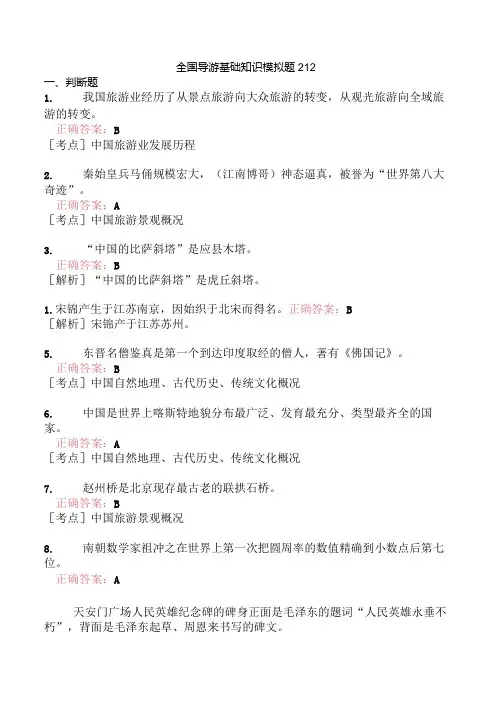 全国导游基础知识模拟题 212

一、判断题

1. 我国旅游业经历了从景点旅游向大众旅游的转变，从观光旅游向全域旅游的转变。

正确答案：B

［考点］中国旅游业发展历程

2. 秦始皇兵马俑规模宏大，（江南博哥）神态逼真，被誉为“世界第八大奇迹”。

正确答案：A

［考点］中国旅游景观概况

3. “中国的比萨斜塔”是应县木塔。

正确答案：B

［解析］“中国的比萨斜塔”是虎丘斜塔。

1. 宋锦产生于江苏南京，因始织于北宋而得名。正确答案：B

［解析］宋锦产于江苏苏州。

5. 东晋名僧鉴真是第一个到达印度取经的僧人，著有《佛国记》。

正确答案：B

［考点］中国自然地理、古代历史、传统文化概况

6. 中国是世界上喀斯特地貌分布最广泛、发育最充分、类型最齐全的国家。

正确答案：A

［考点］中国自然地理、古代历史、传统文化概况

7. 赵州桥是北京现存最古老的联拱石桥。

正确答案：B

［考点］中国旅游景观概况

8. 南朝数学家祖冲之在世界上第一次把圆周率的数值精确到小数点后第七位。

正确答案：A

天安门广场人民英雄纪念碑的碑身正面是毛泽东的题词“人民英雄永垂不朽”，背面是毛泽东起草、周恩来书写的碑文。